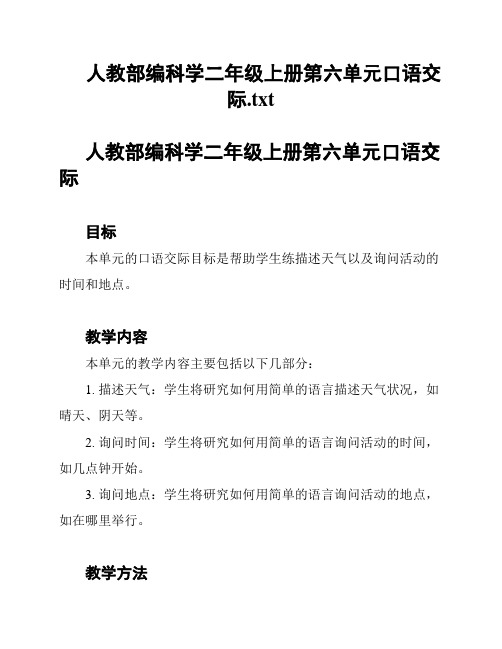 人教部编科学二年级上册第六单元口语交际.txt

人教部编科学二年级上册第六单元口语交际

目标

本单元的口语交际目标是帮助学生练描述天气以及询问活动的时间和地点。

教学内容

本单元的教学内容主要包括以下几部分：

1. 描述天气：学生将研究如何用简单的语言描述天气状况，如晴天、阴天等。

2. 询问时间：学生将研究如何用简单的语言询问活动的时间，如几点钟开始。

3. 询问地点：学生将研究如何用简单的语言询问活动的地点，如在哪里举行。

教学方法